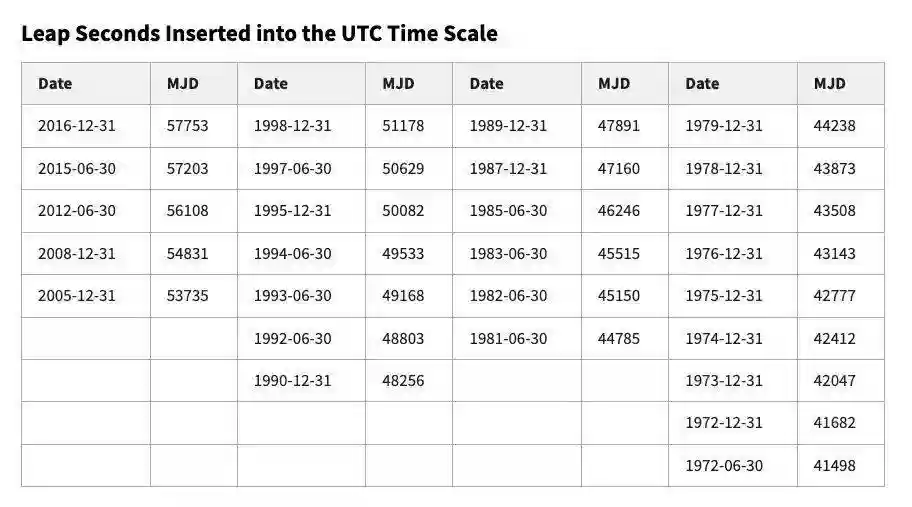 Leap Seconds Inserted into the UTC Time Scale

| Date | MJD | Date | MJD | Date | MJD | Date | MJD |
|---|---|---|---|---|---|---|---|
| 2016-12-31 | 57753 | 1998-12-31 | 51178 | 1989-12-31 | 47891 | 1979-12-31 | 44238 |
| 2015-06-30 | 57203 | 1997-06-30 | 50629 | 1987-12-31 | 47160 | 1978-12-31 | 43873 |
| 2012-06-30 | 56108 | 1995-12-31 | 50082 | 1985-06-30 | 46246 | 1977-12-31 | 43508 |
| 2008-12-31 | 54831 | 1994-06-30 | 49533 | 1983-06-30 | 45515 | 1976-12-31 | 43143 |
| 2005-12-31 | 53735 | 1993-06-30 | 49168 | 1982-06-30 | 45150 | 1975-12-31 | 42777 |
| | | 1992-06-30 | 48803 | 1981-06-30 | 44785 | 1974-12-31 | 42412 |
| | | 1990-12-31 | 48256 | | | 1973-12-31 | 42047 |
| | | | | | | 1972-12-31 | 41682 |
| | | | | | | 1972-06-30 | 41498 |